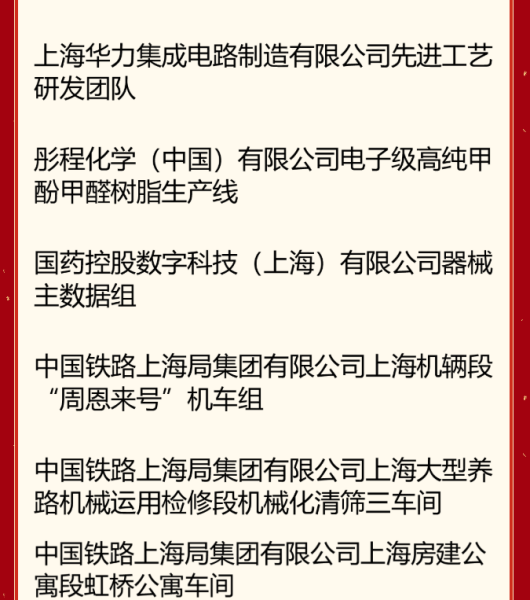 上海华力集成电路制造有限公司先进工艺研发团队

彤程化学（中国）有限公司电子级高纯甲酚甲醛树脂生产线

国药控股数字科技（上海）有限公司器械主数据组

中国铁路上海局集团有限公司上海机辆段“周恩来号”机车组

中国铁路上海局集团有限公司上海大型养路机械运用检修段机械化清筛三车间

中国铁路上海局集团有限公司上海房建公寓段虹桥公寓车间